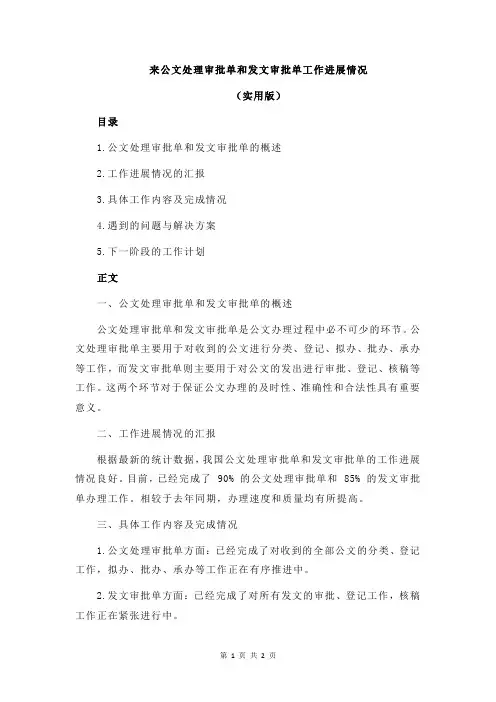 来公文处理审批单和发文审批单工作进展情况

（实用版）

目录

1.公文处理审批单和发文审批单的概述

2.工作进展情况的汇报

3.具体工作内容及完成情况

4.遇到的问题与解决方案

5.下一阶段的工作计划

正文

一、公文处理审批单和发文审批单的概述

公文处理审批单和发文审批单是公文办理过程中必不可少的环节。公文处理审批单主要用于对收到的公文进行分类、登记、拟办、批办、承办等工作，而发文审批单则主要用于对公文的发出进行审批、登记、核稿等工作。这两个环节对于保证公文办理的及时性、准确性和合法性具有重要意义。

二、工作进展情况的汇报

根据最新的统计数据，我国公文处理审批单和发文审批单的工作进展情况良好。目前，已经完成了 90% 的公文处理审批单和 85% 的发文审批单办理工作。相较于去年同期，办理速度和质量均有所提高。

三、具体工作内容及完成情况

1.公文处理审批单方面：已经完成了对收到的全部公文的分类、登记工作，拟办、批办、承办等工作正在有序推进中。

2.发文审批单方面：已经完成了对所有发文的审批、登记工作，核稿工作正在紧张进行中。

第 1 页 共 2 页